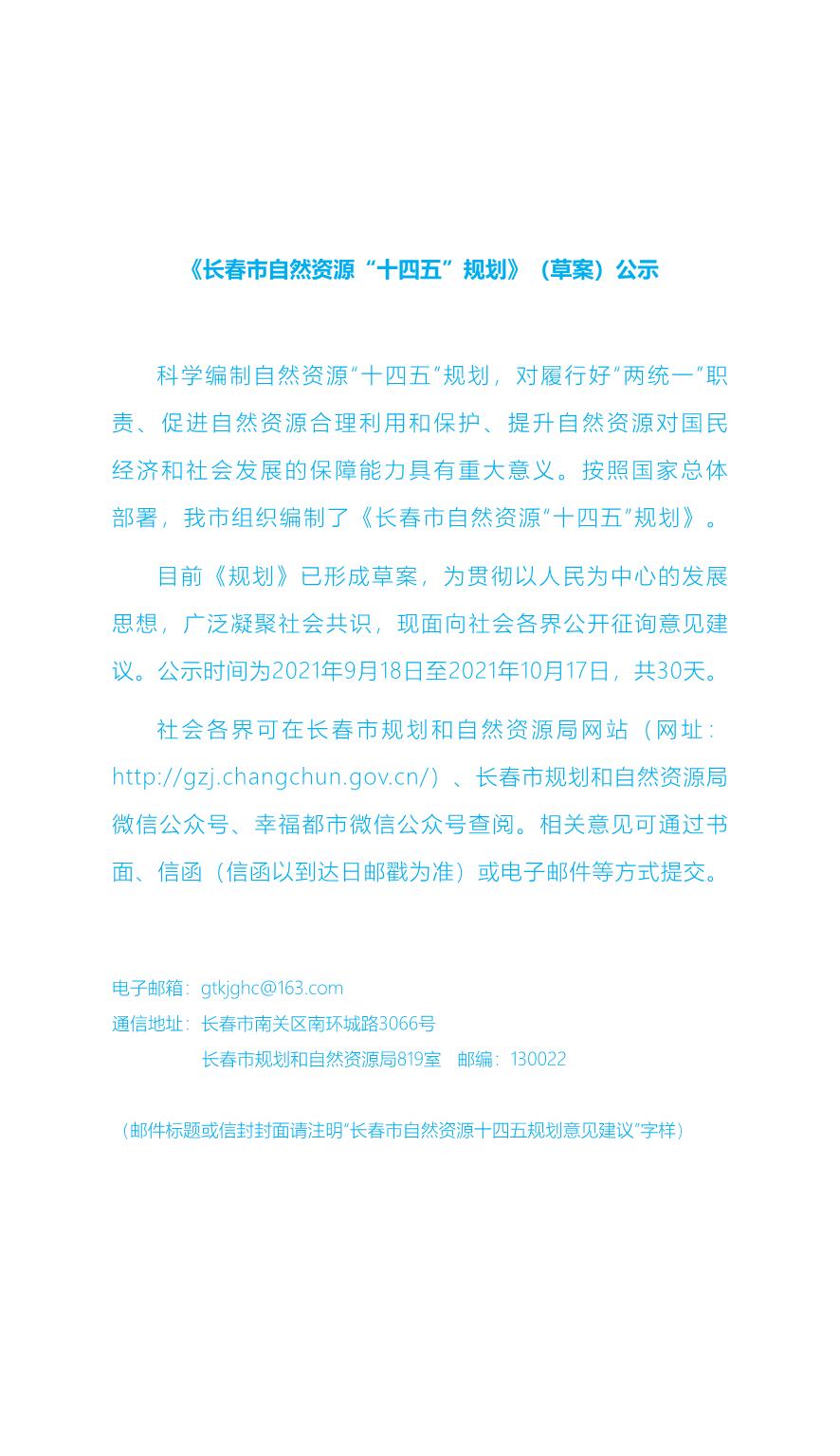 《长春市自然资源“十四五”规划》（草案）公示

科学编制自然资源“十四五”规划，对履行好“两统一”职责、促进自然资源合理利用和保护、提升自然资源对国民经济和社会发展的保障能力具有重大意义。按照国家总体部署，我市组织编制了《长春市自然资源“十四五”规划》。

目前《规划》已形成草案，为贯彻以人民为中心的发展思想，广泛凝聚社会共识，现面向社会各界公开征询意见建议。公示时间为2021年9月18日至2021年10月17日，共30天。

社会各界可在长春市规划和自然资源局网站（网址：http://gzj.changchun.gov.cn/）、长春市规划和自然资源局微信公众号、幸福都市微信公众号查阅。相关意见可通过书面、信函（信函以到达日邮戳为准）或电子邮件等方式提交。

电子邮箱：gtkjghc@163.com
通信地址：长春市南关区南环城路3066号
长春市规划和自然资源局819室 邮编：130022

（邮件标题或信封封面请注明“长春市自然资源十四五规划意见建议”字样）